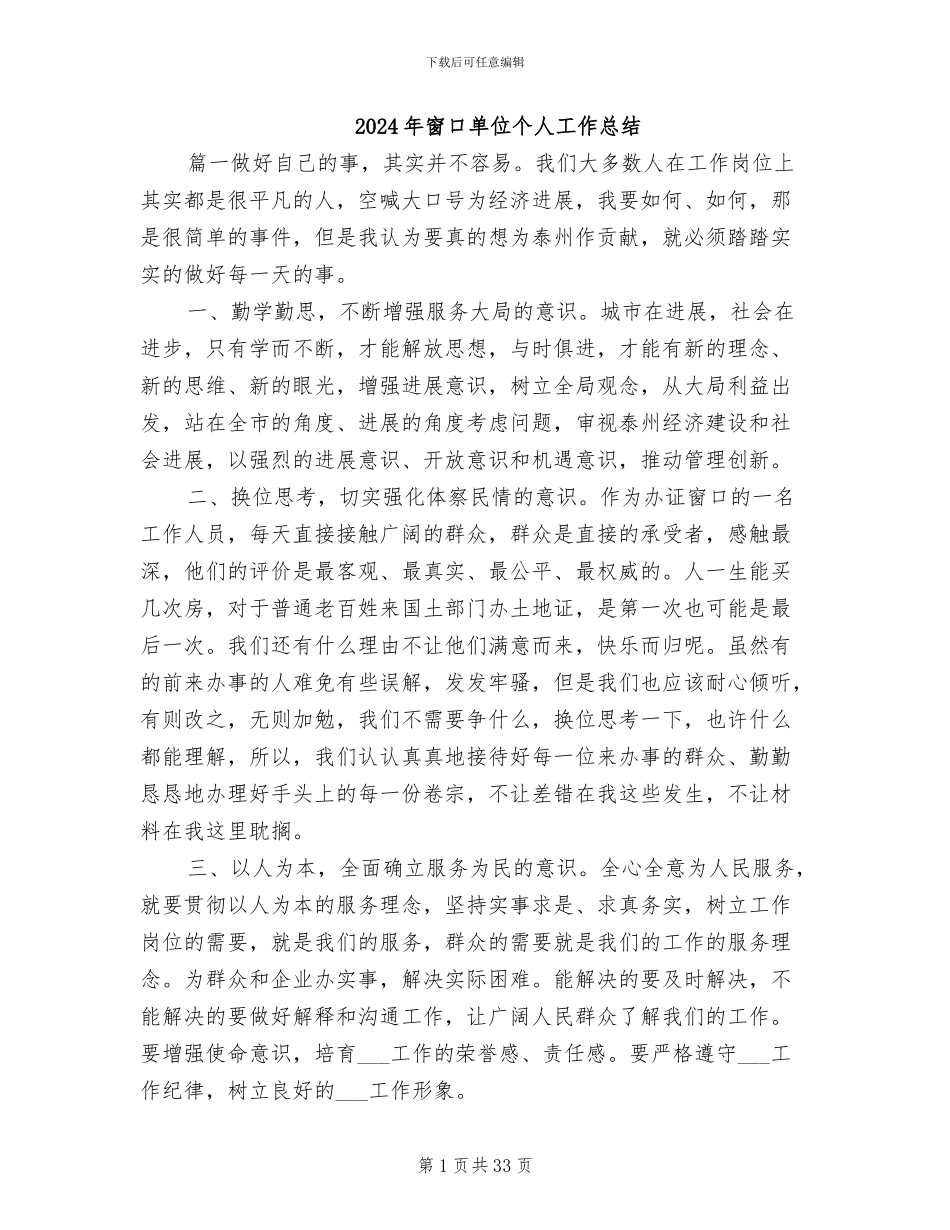 下载后可任意编辑

2024年窗口单位个人工作总结

篇一做好自己的事，其实并不容易。我们大多数人在工作岗位上其实都是很平凡的人，空喊大口号为经济进展，我要如何、如何，那是很简单的事件，但是我认为要真的想为泰州作贡献，就必须踏踏实实的做好每一天的事。

一、勤学勤思，不断增强服务大局的意识。城市在进展，社会在进步，只有学而不断，才能解放思想，与时俱进，才能有新的理念、新的思维、新的眼光，增强进展意识，树立全局观念，从大局利益出发，站在全市的角度、进展的角度考虑问题，审视泰州经济建设和社会进展，以强烈的进展意识、开放意识和机遇意识，推动管理创新。

二、换位思考，切实强化体察民情的意识。作为办证窗口的一名工作人员，每天直接接触广阔的群众，群众是直接的承受者，感触最深，他们的评价是最客观、最真实、最公平、最权威的。人一生能买几次房，对于普通老百姓来国土部门办土地证，是第一次也可能是最后一次。我们还有什么理由不让他们满意而来，快乐而归呢。虽然有的前来办事的人难免有些误解，发发牢骚，但是我们也应该耐心倾听，有则改之，无则加勉，我们不需要争什么，换位思考一下，也许什么都能理解，所以，我们认认真真地接待好每一位来办事的群众、勤勤恳恳地办理好手头上的每一份卷宗，不让差错在我这些发生，不让材料在我这里耽搁。

三、以人为本，全面确立服务为民的意识。全心全意为人民服务，就要贯彻以人为本的服务理念，坚持实事求是、求真务实，树立工作岗位的需要，就是我们的服务，群众的需要就是我们的工作的服务理念。为群众和企业办实事，解决实际困难。能解决的要及时解决，不能解决的要做好解释和沟通工作，让广阔人民群众了解我们的工作。要增强使命意识，培育___工作的荣誉感、责任感。要严格遵守___工作纪律，树立良好的___工作形象。

第1页共33页